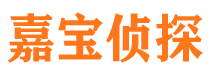 嘉宝侦探